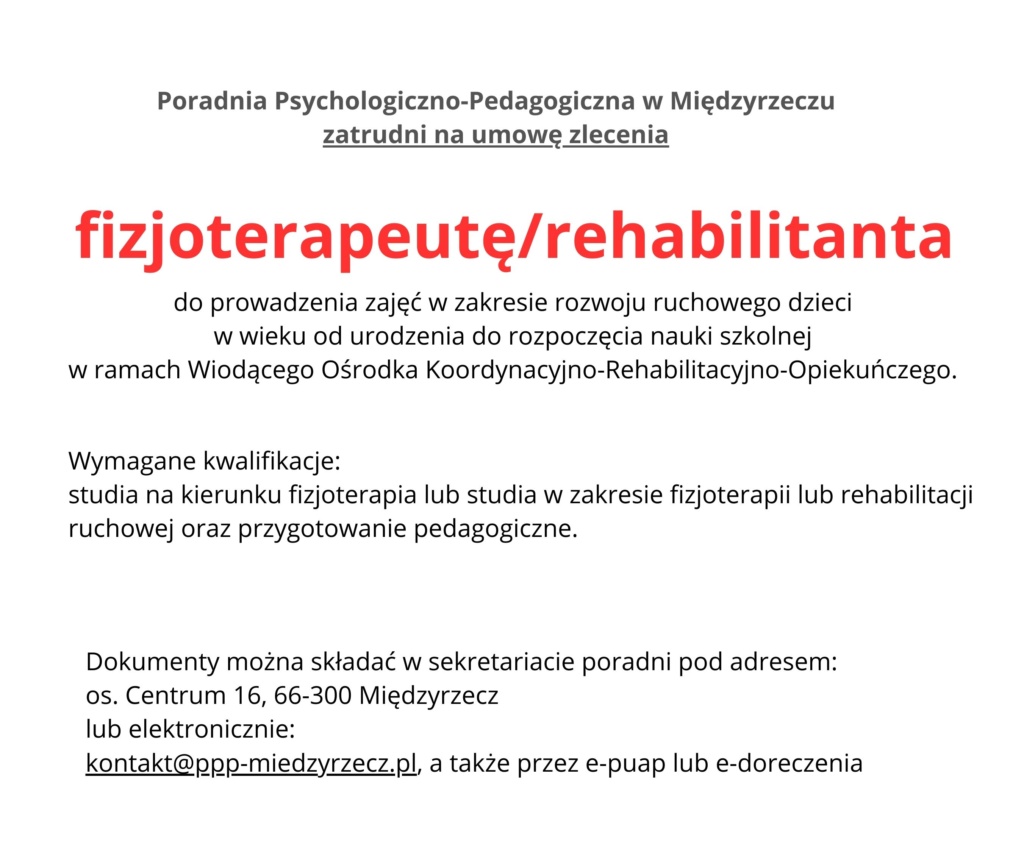 Poradnia Psychologiczno-Pedagogiczna w Międzyrzeczu
zatrudni na umowę zlecenia

fizjoterapeutę/rehabilitanta

do prowadzenia zajęć w zakresie rozwoju ruchowego dzieci w wieku od urodzenia do rozpoczęcia nauki szkolnej w ramach Wiodącego Ośrodka Koordynacyjno-Rehabilitacyjno-Opiekuńczego.

Wymagane kwalifikacje:
studia na kierunku fizjoterapia lub studia w zakresie fizjoterapii lub rehabilitacji ruchowej oraz przygotowanie pedagogiczne.

Dokumenty można składać w sekretariacie poradni pod adresem:
os. Centrum 16, 66-300 Międzyrzecz
lub elektronicznie:
kontakt@ppp-miedzyrzecz.pl, a także przez e-puap lub e-doreczenia